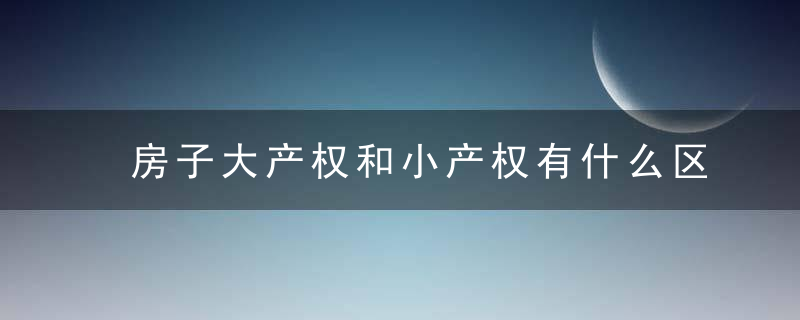 房子大产权和小产权有什么区